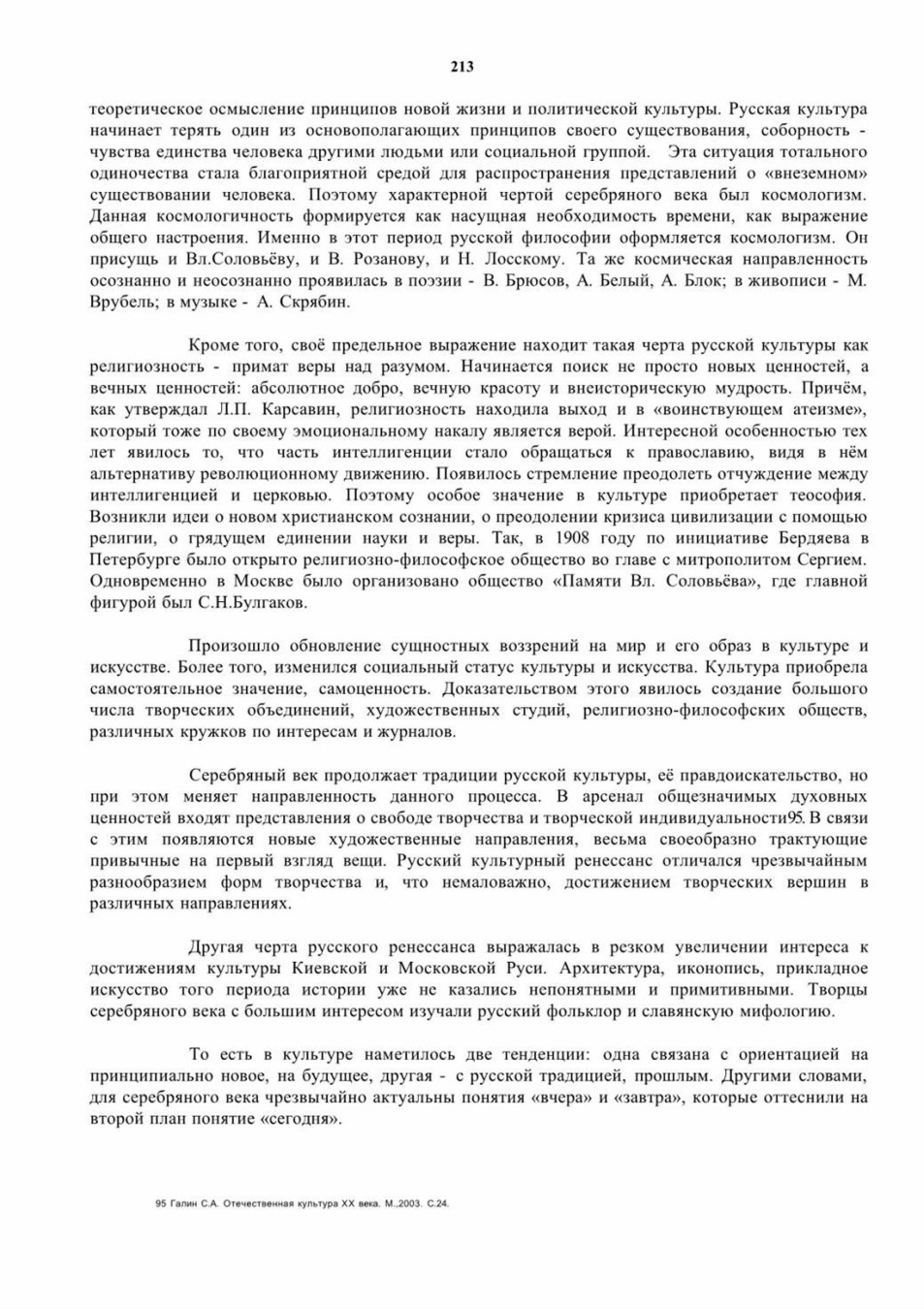 213

теоретическое осмысление принципов новой жизни и политической культуры. Русская культура начинает терять один из основополагающих принципов своего существования, соборность - чувства единства человека другими людьми или социальной группой. Эта ситуация тотального одиночества стала благоприятной средой для распространения представлений о «внеземном» существовании человека. Поэтому характерной чертой серебряного века был космологизм. Данная космологичность формируется как насущная необходимость времени, как выражение общего настроения. Именно в этот период русской философии оформляется космологизм. Он присущь и Вл.Соловьёву, и В. Розанову, и Н. Лосскому. Та же космическая направленность осознанно и неосознанно проявилась в поэзии - В. Брюсов, А. Белый, А. Блок; в живописи - М. Врубель; в музыке - А. Скрябин.

Кроме того, своё предельное выражение находит такая черта русской культуры как религиозность - примат веры над разумом. Начинается поиск не просто новых ценностей, а вечных ценностей: абсолютное добро, вечную красоту и внеисторическую мудрость. Причём, как утверждал Л.П. Карсавин, религиозность находила выход и в «воинствующем атеизме», который тоже по своему эмоциональному накалу является верой. Интересной особенностью тех лет явилось то, что часть интеллигенции стало обращаться к православию, видя в нём альтернативу революционному движению. Появилось стремление преодолеть отчуждение между интеллигенцией и церковью. Поэтому особое значение в культуре приобретает теософия. Возникли идеи о новом христианском сознании, о преодолении кризиса цивилизации с помощью религии, о грядущем единении науки и веры. Так, в 1908 году по инициативе Бердяева в Петербурге было открыто религиозно-философское общество во главе с митрополитом Сергием. Одновременно в Москве было организовано общество «Памяти Вл. Соловьёва», где главной фигурой был С.Н.Булгаков.

Произошло обновление сущностных воззрений на мир и его образ в культуре и искусстве. Более того, изменился социальный статус культуры и искусства. Культура приобрела самостоятельное значение, самоценность. Доказательством этого явилось создание большого числа творческих объединений, художественных студий, религиозно-философских обществ, различных кружков по интересам и журналов.

Серебряный век продолжает традиции русской культуры, её правдоискательство, но при этом меняет направленность данного процесса. В арсенал общезначимых духовных ценностей входят представления о свободе творчества и творческой индивидуальности95. В связи с этим появляются новые художественные направления, весьма своеобразно трактующие привычные на первый взгляд вещи. Русский культурный ренессанс отличался чрезвычайным разнообразием форм творчества и, что немаловажно, достижением творческих вершин в различных направлениях.

Другая черта русского ренессанса выражалась в резком увеличении интереса к достижениям культуры Киевской и Московской Руси. Архитектура, иконопись, прикладное искусство того периода истории уже не казались непонятными и примитивными. Творцы серебряного века с большим интересом изучали русский фольклор и славянскую мифологию.

То есть в культуре наметилось две тенденции: одна связана с ориентацией на принципиально новое, на будущее, другая - с русской традицией, прошлым. Другими словами, для серебряного века чрезвычайно актуальны понятия «вчера» и «завтра», которые оттеснили на второй план понятие «сегодня».

95 Галин С.А. Отечественная культура XX века. М.,2003. С.24.